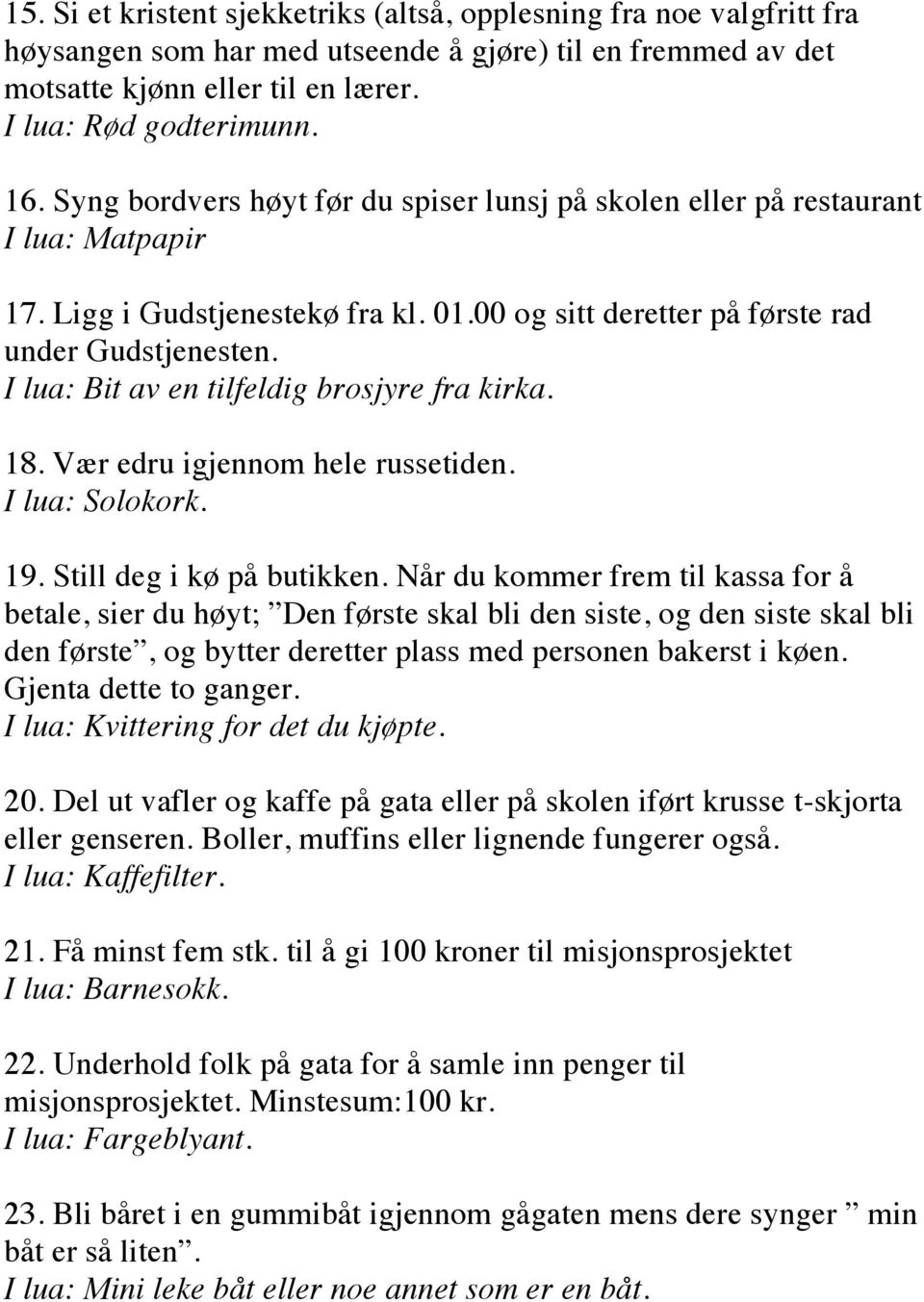 15. Si et kristent sjekketriks (altså, opplesning fra noe valgfritt fra høysangen som har med utseende å gjøre) til en fremmed av det motsatte kjønn eller til en lærer.
I lua: Rød godterimunn.

16. Syng bordvers høyt før du spiser lunsj på skolen eller på restaurant
I lua: Matpapir

17. Ligg i Gudstjenestekø fra kl. 01.00 og sitt deretter på første rad under Gudstjenesten.
I lua: Bit av en tilfeldig brosjyre fra kirka.

18. Vær edru igjennom hele russetiden.
I lua: Solokork.

19. Still deg i kø på butikken. Når du kommer frem til kassa for å betale, sier du høyt; ”Den første skal bli den siste, og den siste skal bli den første”, og bytter deretter plass med personen bakerst i køen. Gjenta dette to ganger.
I lua: Kvittering for det du kjøpte.

20. Del ut vafler og kaffe på gata eller på skolen iført krusse t-skjorta eller genseren. Boller, muffins eller lignende fungerer også.
I lua: Kaffefilter.

21. Få minst fem stk. til å gi 100 kroner til misjonsprosjektet
I lua: Barnesokk.

22. Underhold folk på gata for å samle inn penger til misjonsprosjektet. Minstesum:100 kr.
I lua: Fargeblyant.

23. Bli båret i en gummibåt igjennom gågaten mens dere synger ” min båt er så liten”.
I lua: Mini leke båt eller noe annet som er en båt.